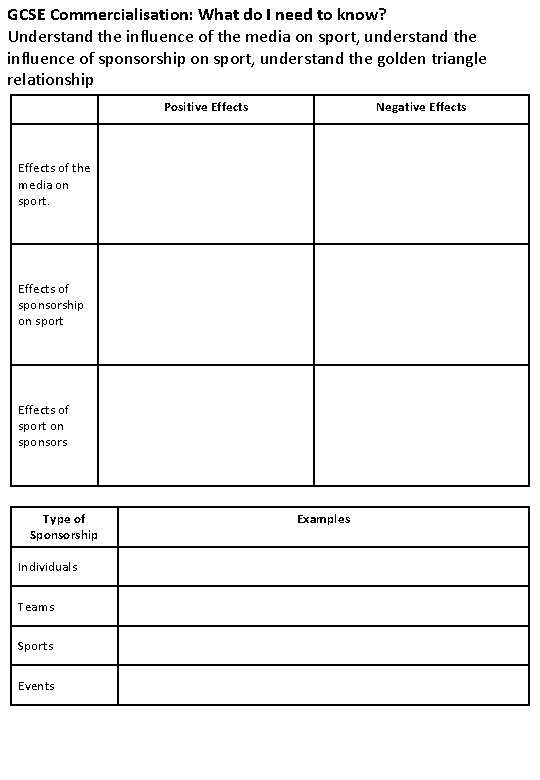 GCSE Commercialisation: What do I need to know?
Understand the influence of the media on sport, understand the influence of sponsorship on sport, understand the golden triangle relationship

| | Positive Effects | Negative Effects |
|---|---|---|
| Effects of the media on sport. | | |
| Effects of sponsorship on sport | | |
| Effects of sport on sponsors | | |

| Type of Sponsorship | Examples |
|---|---|
| Individuals | |
| Teams | |
| Sports | |
| Events | |